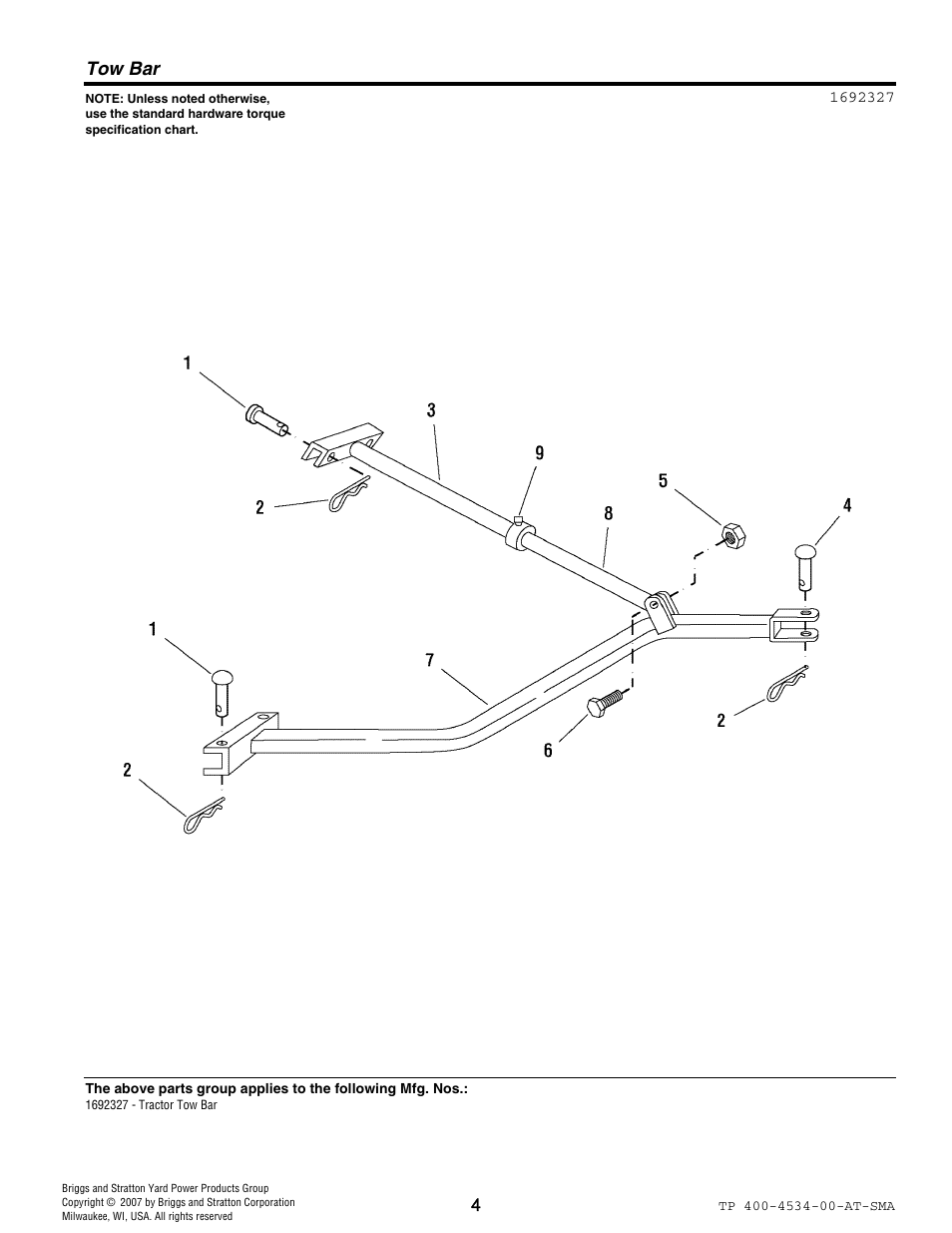 Tow Bar

NOTE: Unless noted otherwise, use the standard hardware torque specification chart.

1692327

1
3
9
5
4
2
8
1
7
2
6
2

The above parts group applies to the following Mfg. Nos.:
1692327 - Tractor Tow Bar

Briggs and Stratton Yard Power Products Group
Copyright © 2007 by Briggs and Stratton Corporation
Milwaukee, WI, USA. All rights reserved

4

TP 400-4534-00-AT-SMA